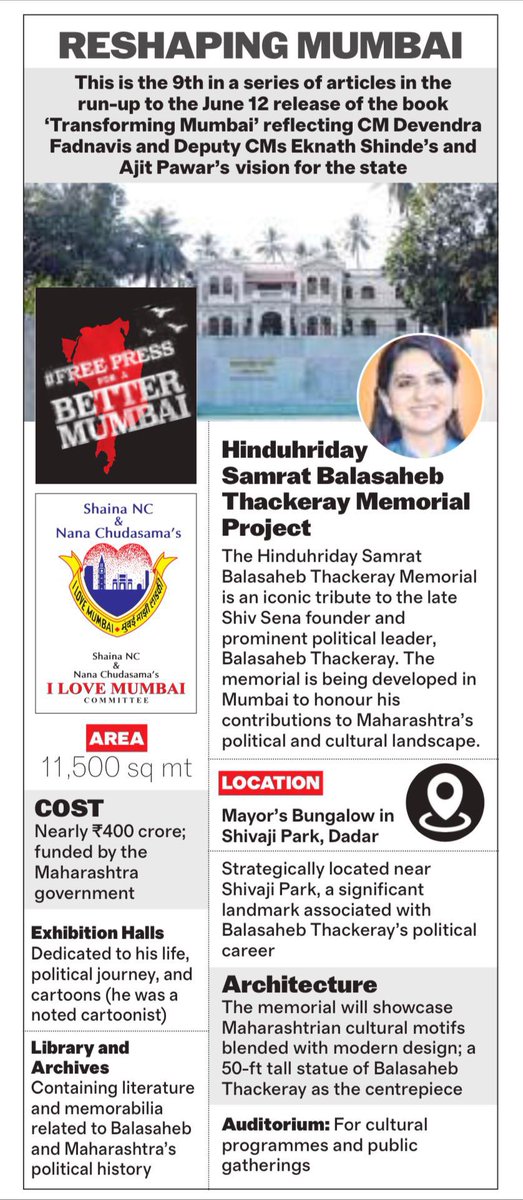 RESHAPING MUMBAI

This is the 9th in a series of articles in the run-up to the June 12 release of the book 'Transforming Mumbai' reflecting CM Devendra Fadnavis and Deputy CMs Eknath Shinde's and Ajit Pawar's vision for the state

#FREE PRESS FOR A BETTER MUMBAI

Shaina NC & Nana Chudasama's

I LOVE MUMBAI मुंबई माझी लाडकी

Shaina NC & Nana Chudasama's
I LOVE MUMBAI
COMMITTEE

AREA
11,500 sq mt

COST
Nearly ₹400 crore; funded by the Maharashtra government

Exhibition Halls
Dedicated to his life, political journey, and cartoons (he was a noted cartoonist)

Library and Archives
Containing literature and memorabilia related to Balasaheb and Maharashtra's political history

Hinduhriday Samrat Balasaheb Thackeray Memorial Project

The Hinduhriday Samrat Balasaheb Thackeray Memorial is an iconic tribute to the late Shiv Sena founder and prominent political leader, Balasaheb Thackeray. The memorial is being developed in Mumbai to honour his contributions to Maharashtra's political and cultural landscape.

LOCATION
Mayor's Bungalow in Shivaji Park, Dadar

Strategically located near Shivaji Park, a significant landmark associated with Balasaheb Thackeray's political career

Architecture
The memorial will showcase Maharashtrian cultural motifs blended with modern design; a 50-ft tall statue of Balasaheb Thackeray as the centrepiece

Auditorium: For cultural programmes and public gatherings